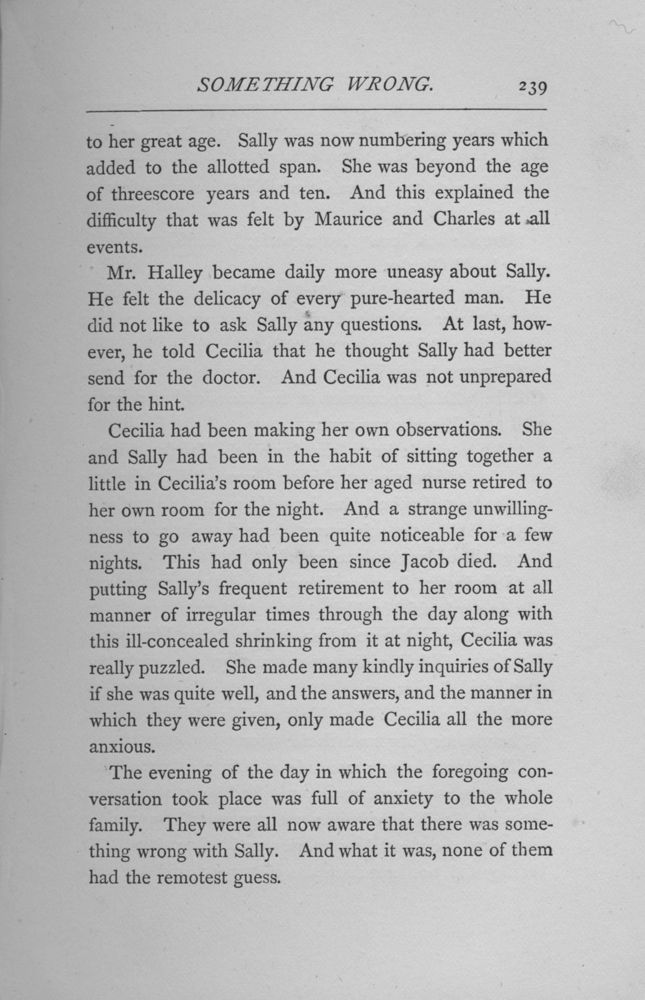 SOMETHING WRONG. 239

to her great age. Sally was now numbering years which added to the allotted span. She was beyond the age of threescore years and ten. And this explained the difficulty that was felt by Maurice and Charles at all events.

Mr. Halley became daily more uneasy about Sally. He felt the delicacy of every pure-hearted man. He did not like to ask Sally any questions. At last, however, he told Cecilia that he thought Sally had better send for the doctor. And Cecilia was not unprepared for the hint.

Cecilia had been making her own observations. She and Sally had been in the habit of sitting together a little in Cecilia's room before her aged nurse retired to her own room for the night. And a strange unwillingness to go away had been quite noticeable for a few nights. This had only been since Jacob died. And putting Sally's frequent retirement to her room at all manner of irregular times through the day along with this ill-concealed shrinking from it at night, Cecilia was really puzzled. She made many kindly inquiries of Sally if she was quite well, and the answers, and the manner in which they were given, only made Cecilia all the more anxious.

The evening of the day in which the foregoing conversation took place was full of anxiety to the whole family. They were all now aware that there was something wrong with Sally. And what it was, none of them had the remotest guess.